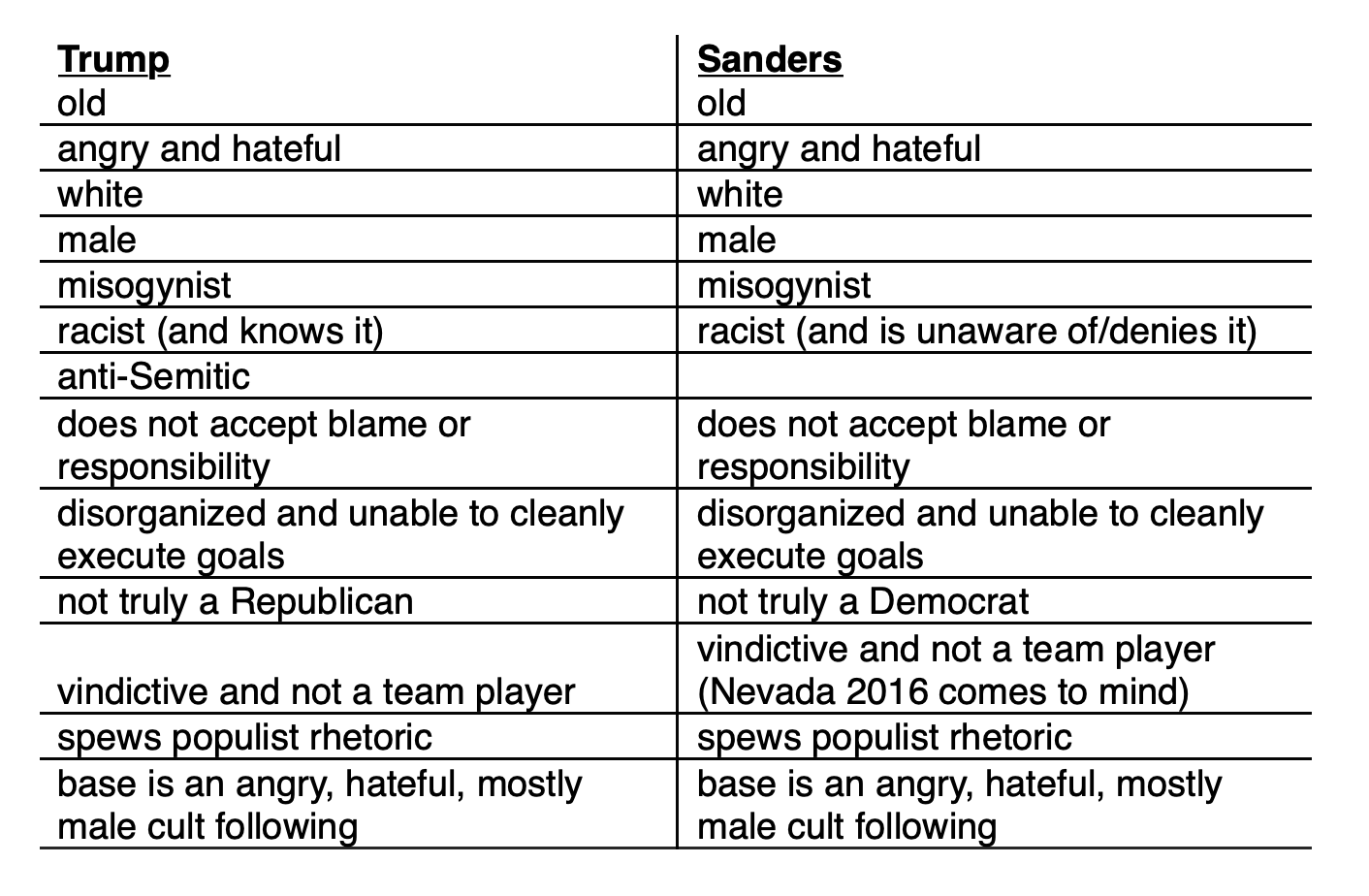 | Trump | Sanders |
|---|---|
| old | old |
| angry and hateful | angry and hateful |
| white | white |
| male | male |
| misogynist | misogynist |
| racist (and knows it) | racist (and is unaware of/denies it) |
| anti-Semitic | |
| does not accept blame or responsibility | does not accept blame or responsibility |
| disorganized and unable to cleanly execute goals | disorganized and unable to cleanly execute goals |
| not truly a Republican | not truly a Democrat |
| vindictive and not a team player | vindictive and not a team player (Nevada 2016 comes to mind) |
| spews populist rhetoric | spews populist rhetoric |
| base is an angry, hateful, mostly male cult following | base is an angry, hateful, mostly male cult following |